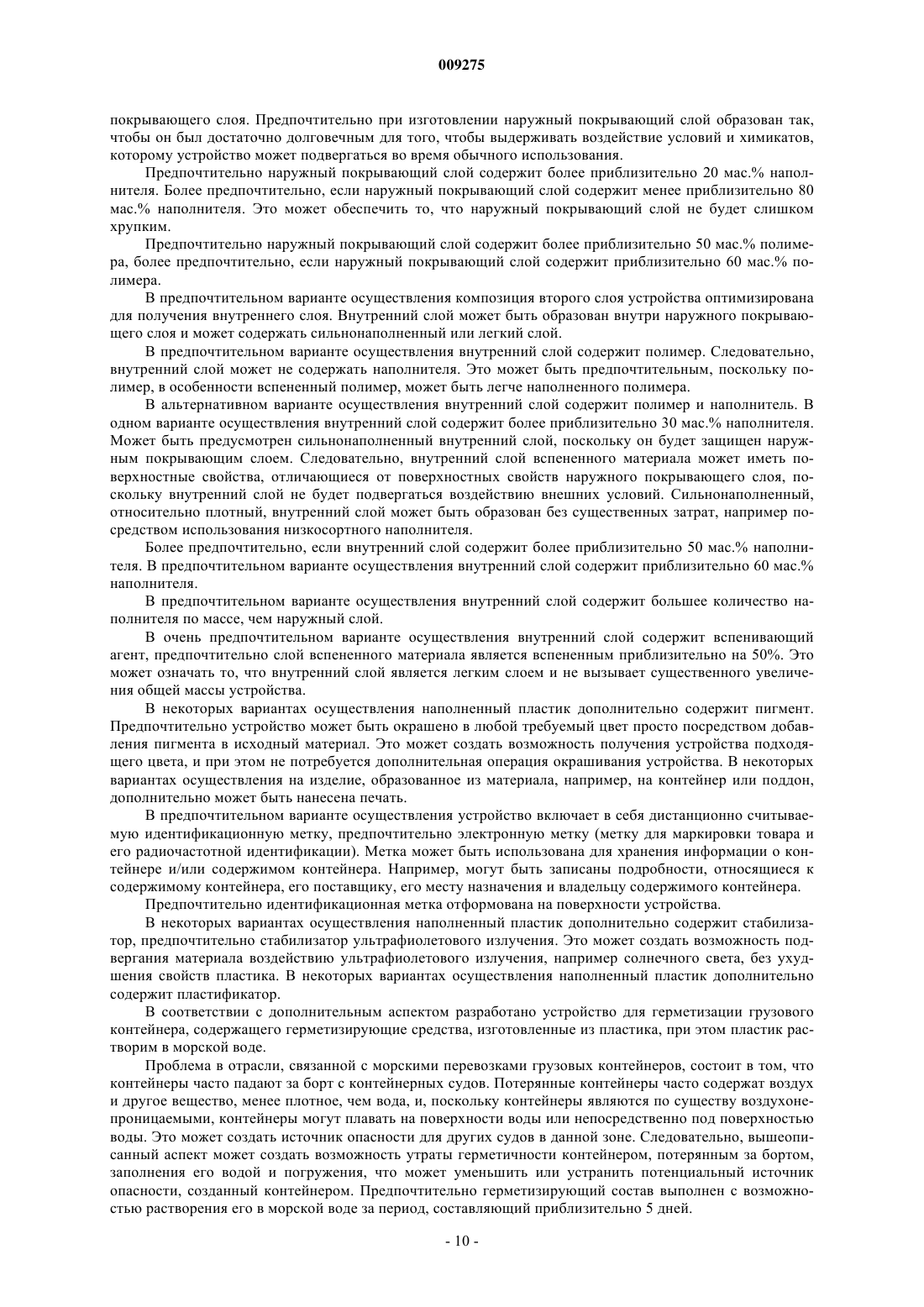 009275

покрывающего слоя. Предпочтительно при изготовлении наружный покрывающий слой образован так, чтобы он был достаточно долговечным для того, чтобы выдерживать воздействие условий и химикатов, которому устройство может подвергаться во время обычного использования.

Предпочтительно наружный покрывающий слой содержит более приблизительно 20 мас.% наполнителя. Более предпочтительно, если наружный покрывающий слой содержит менее приблизительно 80 мас.% наполнителя. Это может обеспечить то, что наружный покрывающий слой не будет слишком хрупким.

Предпочтительно наружный покрывающий слой содержит более приблизительно 50 мас.% полимера, более предпочтительно, если наружный покрывающий слой содержит приблизительно 60 мас.% полимера.

В предпочтительном варианте осуществления композиция второго слоя устройства оптимизирована для получения внутреннего слоя. Внутренний слой может быть образован внутри наружного покрывающего слоя и может содержать сильнонаполненный или легкий слой.

В предпочтительном варианте осуществления внутренний слой содержит полимер. Следовательно, внутренний слой может не содержать наполнителя. Это может быть предпочтительным, поскольку полимер, в особенности вспененный полимер, может быть легче наполненного полимера.

В альтернативном варианте осуществления внутренний слой содержит полимер и наполнитель. В одном варианте осуществления внутренний слой содержит более приблизительно 30 мас.% наполнителя. Может быть предусмотрен сильнонаполненный внутренний слой, поскольку он будет защищен наружным покрывающим слоем. Следовательно, внутренний слой вспененного материала может иметь поверхностные свойства, отличающиеся от поверхностных свойств наружного покрывающего слоя, поскольку внутренний слой не будет подвергаться воздействию внешних условий. Сильнонаполненный, относительно плотный, внутренний слой может быть образован без существенных затрат, например посредством использования низкосортного наполнителя.

Более предпочтительно, если внутренний слой содержит более приблизительно 50 мас.% наполнителя. В предпочтительном варианте осуществления внутренний слой содержит приблизительно 60 мас.% наполнителя.

В предпочтительном варианте осуществления внутренний слой содержит большее количество наполнителя по массе, чем наружный слой.

В очень предпочтительном варианте осуществления внутренний слой содержит вспенивающий агент, предпочтительно слой вспененного материала является вспененным приблизительно на 50%. Это может означать то, что внутренний слой является легким слоем и не вызывает существенного увеличения общей массы устройства.

В некоторых вариантах осуществления наполненный пластик дополнительно содержит пигмент. Предпочтительно устройство может быть окрашено в любой требуемый цвет просто посредством добавления пигмента в исходный материал. Это может создать возможность получения устройства подходящего цвета, и при этом не потребуется дополнительная операция окрашивания устройства. В некоторых вариантах осуществления на изделие, образованное из материала, например, на контейнер или поддон, дополнительно может быть нанесена печать.

В предпочтительном варианте осуществления устройство включает в себя дистанционно считываемую идентификационную метку, предпочтительно электронную метку (метку для маркировки товара и его радиочастотной идентификации). Метка может быть использована для хранения информации о контейнере и/или содержимом контейнера. Например, могут быть записаны подробности, относящиеся к содержимому контейнера, его поставщику, его месту назначения и владельцу содержимого контейнера.

Предпочтительно идентификационная метка отформована на поверхности устройства.

В некоторых вариантах осуществления наполненный пластик дополнительно содержит стабилизатор, предпочтительно стабилизатор ультрафиолетового излучения. Это может создать возможность подвергания материала воздействию ультрафиолетового излучения, например солнечного света, без ухудшения свойств пластика. В некоторых вариантах осуществления наполненный пластик дополнительно содержит пластификатор.

В соответствии с дополнительным аспектом разработано устройство для герметизации грузового контейнера, содержащего герметизирующие средства, изготовленные из пластика, при этом пластик растворим в морской воде.

Проблема в отрасли, связанной с морскими перевозками грузовых контейнеров, состоит в том, что контейнеры часто падают за борт с контейнерных судов. Потерянные контейнеры часто содержат воздух и другое вещество, менее плотное, чем вода, и, поскольку контейнеры являются по существу воздухонепроницаемыми, контейнеры могут плавать на поверхности воды или непосредственно под поверхностью воды. Это может создать источник опасности для других судов в данной зоне. Следовательно, вышеописанный аспект может создать возможность утраты герметичности контейнером, потерянным за бортом, заполнения его водой и погружения, что может уменьшить или устранить потенциальный источник опасности, созданный контейнером. Предпочтительно герметизирующий состав выполнен с возможностью растворения его в морской воде за период, составляющий приблизительно 5 дней.

- 10 -